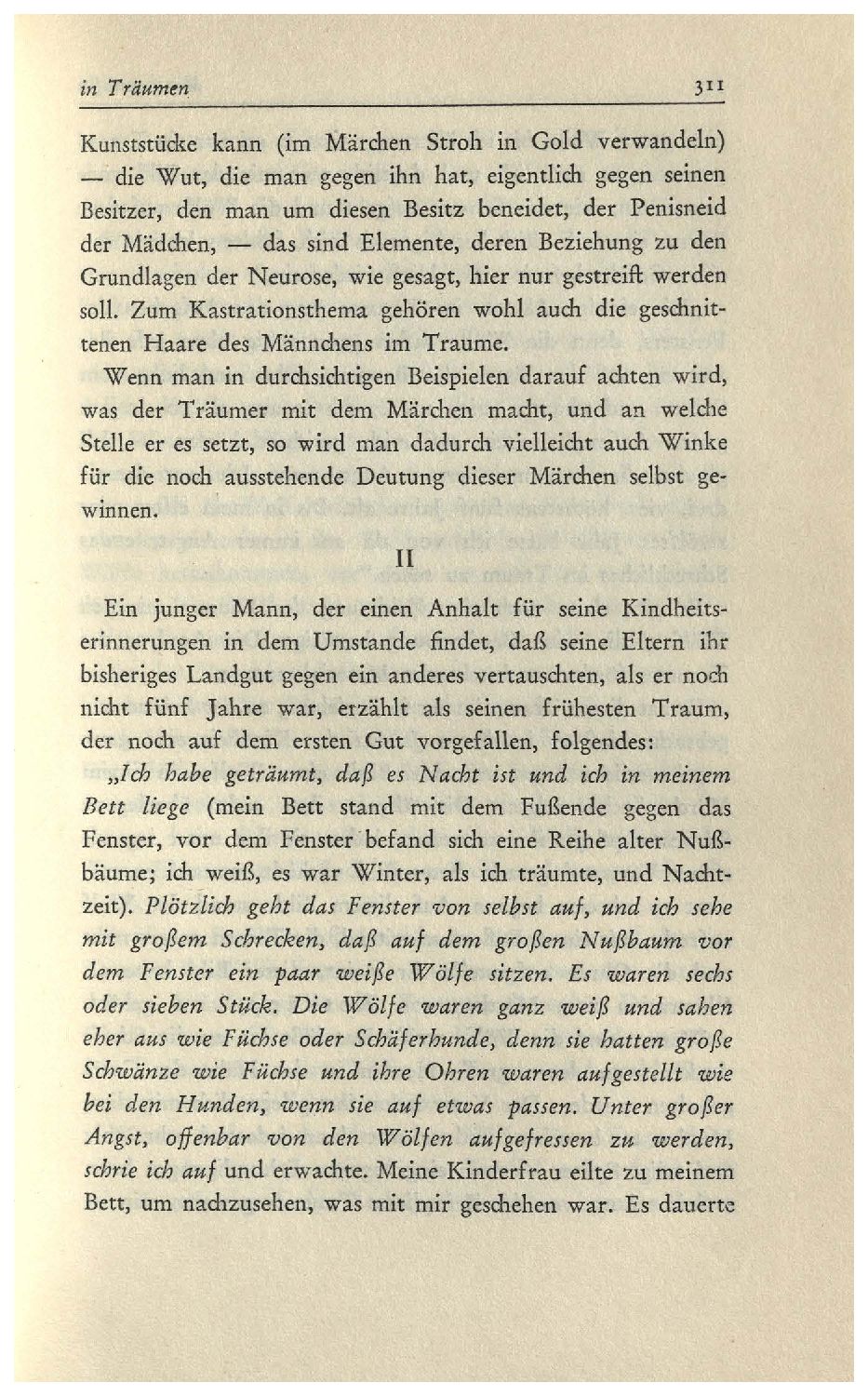 in Träumen 311

Kunststücke kann (im Märchen Stroh in Gold verwandeln) — die Wut, die man gegen ihn hat, eigentlich gegen seinen Besitzer, den man um diesen Besitz beneidet, der Penisneid der Mädchen, — das sind Elemente, deren Beziehung zu den Grundlagen der Neurose, wie gesagt, hier nur gestreift werden soll. Zum Kastrationsthema gehören wohl auch die geschnittenen Haare des Männchens im Traume.

Wenn man in durchsichtigen Beispielen darauf achten wird, was der Träumer mit dem Märchen macht, und an welche Stelle er es setzt, so wird man dadurch vielleicht auch Winke für die noch ausstehende Deutung dieser Märchen selbst gewinnen.

II

Ein junger Mann, der einen Anhalt für seine Kindheitserinnerungen in dem Umstande findet, daß seine Eltern ihr bisheriges Landgut gegen ein anderes vertauschten, als er noch nicht fünf Jahre war, erzählt als seinen frühesten Traum, der noch auf dem ersten Gut vorgefallen, folgendes:

„Ich habe geträumt, daß es Nacht ist und ich in meinem Bett liege (mein Bett stand mit dem Fußende gegen das Fenster, vor dem Fenster befand sich eine Reihe alter Nußbäume; ich weiß, es war Winter, als ich träumte, und Nachtzeit). Plötzlich geht das Fenster von selbst auf, und ich sehe mit großem Schrecken, daß auf dem großen Nußbaum vor dem Fenster ein paar weiße Wölfe sitzen. Es waren sechs oder sieben Stück. Die Wölfe waren ganz weiß und sahen eher aus wie Füchse oder Schäferhunde, denn sie hatten große Schwänze wie Füchse und ihre Ohren waren aufgestellt wie bei den Hunden, wenn sie auf etwas passen. Unter großer Angst, offenbar von den Wölfen aufgefressen zu werden, schrie ich auf und erwachte. Meine Kinderfrau eilte zu meinem Bett, um nachzusehen, was mit mir geschehen war. Es dauerte